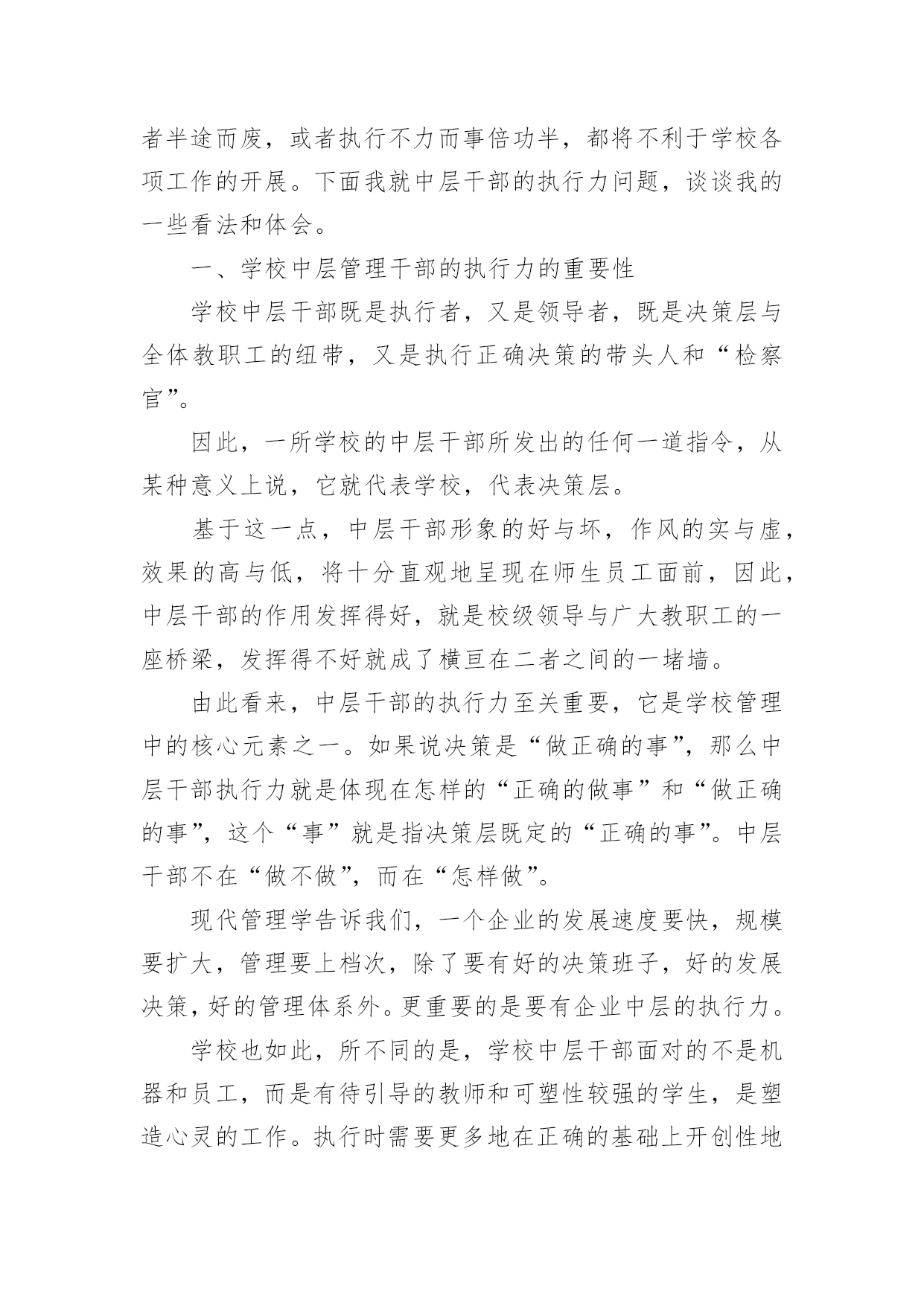 者半途而废，或者执行不力而事倍功半，都将不利于学校各项工作的开展。下面我就中层干部的执行力问题，谈谈我的一些看法和体会。

一、学校中层管理干部的执行力的重要性

学校中层干部既是执行者，又是领导者，既是决策层与全体教职工的纽带，又是执行正确决策的带头人和“检察官”。

因此，一所学校的中层干部所发出的任何一道指令，从某种意义上说，它就代表学校，代表决策层。

基于这一点，中层干部形象的好与坏，作风的实与虚，效果的高与低，将十分直观地呈现在师生员工面前，因此，中层干部的作用发挥得好，就是校级领导与广大教职工的一座桥梁，发挥得不好就成了横亘在二者之间的一堵墙。

由此看来，中层干部的执行力至关重要，它是学校管理中的核心元素之一。如果说决策是“做正确的事”，那么中层干部执行力就是体现在怎样的“正确的做事”和“做正确的事”，这个“事”就是指决策层既定的“正确的事”。中层干部不在“做不做”，而在“怎样做”。

现代管理学告诉我们，一个企业的发展速度要快，规模要扩大，管理要上档次，除了要有好的决策班子，好的发展决策，好的管理体系外。更重要的是要有企业中层的执行力。

学校也如此，所不同的是，学校中层干部面对的不是机器和员工，而是有待引导的教师和可塑性较强的学生，是塑造心灵的工作。执行时需要更多地在正确的基础上开创性地